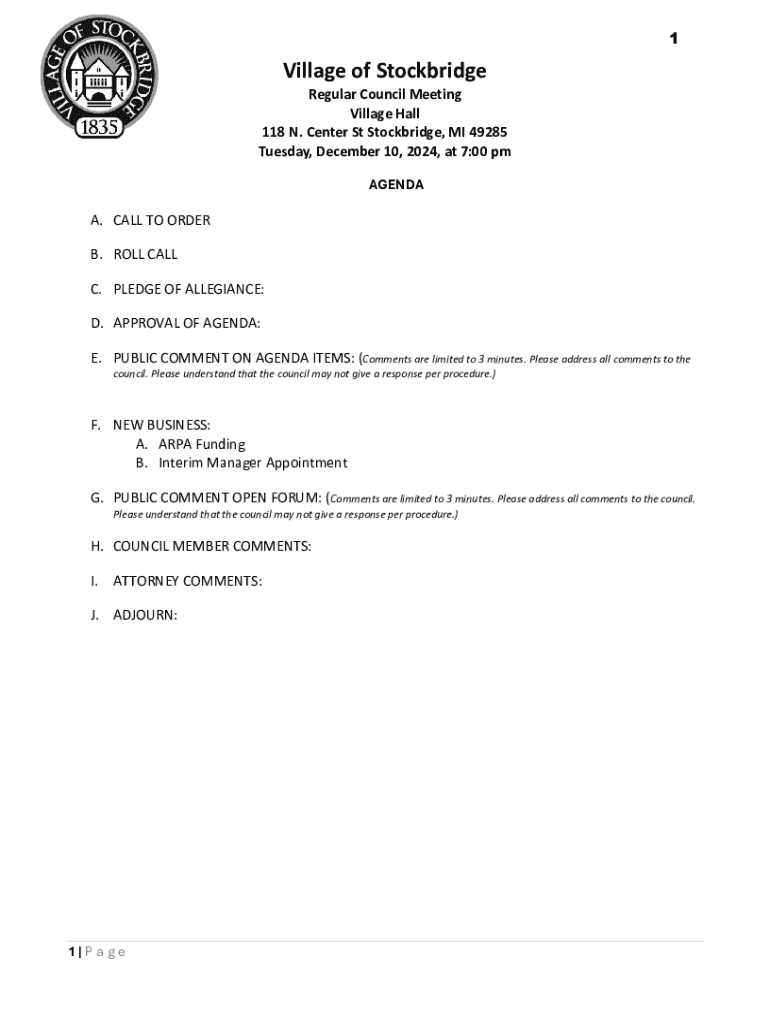 VILLAGE OF STOCKBRIDGE
1835

1

Village of Stockbridge
Regular Council Meeting
Village Hall
118 N. Center St Stockbridge, MI 49285
Tuesday, December 10, 2024, at 7:00 pm

AGENDA

A. CALL TO ORDER

B. ROLL CALL

C. PLEDGE OF ALLEGIANCE:

D. APPROVAL OF AGENDA:

E. PUBLIC COMMENT ON AGENDA ITEMS: (Comments are limited to 3 minutes. Please address all comments to the council. Please understand that the council may not give a response per procedure.)

F. NEW BUSINESS:
A. ARPA Funding
B. Interim Manager Appointment

G. PUBLIC COMMENT OPEN FORUM: (Comments are limited to 3 minutes. Please address all comments to the council. Please understand that the council may not give a response per procedure.)

H. COUNCIL MEMBER COMMENTS:

I. ATTORNEY COMMENTS:

J. ADJOURN:

1 | Page